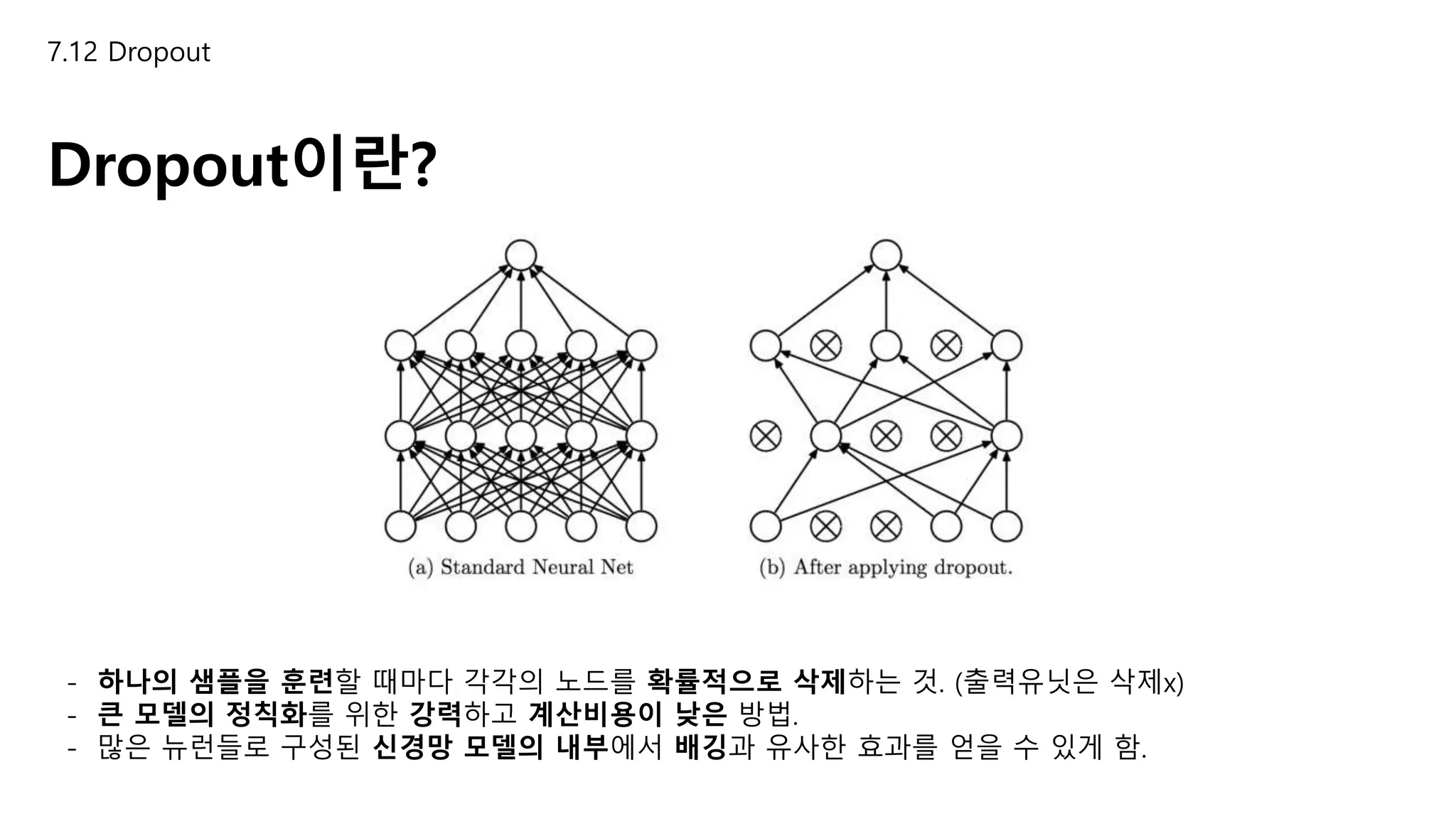 7.12 Dropout

Dropout이란?

(a) Standard Neural Net

(b) After applying dropout.

- 하나의 샘플을 훈련할 때마다 각각의 노드를 확률적으로 삭제하는 것. (출력유닛은 삭제x)
- 큰 모델의 정칙화를 위한 강력하고 계산비용이 낮은 방법.
- 많은 뉴런들로 구성된 신경망 모델의 내부에서 배깅과 유사한 효과를 얻을 수 있게 함.